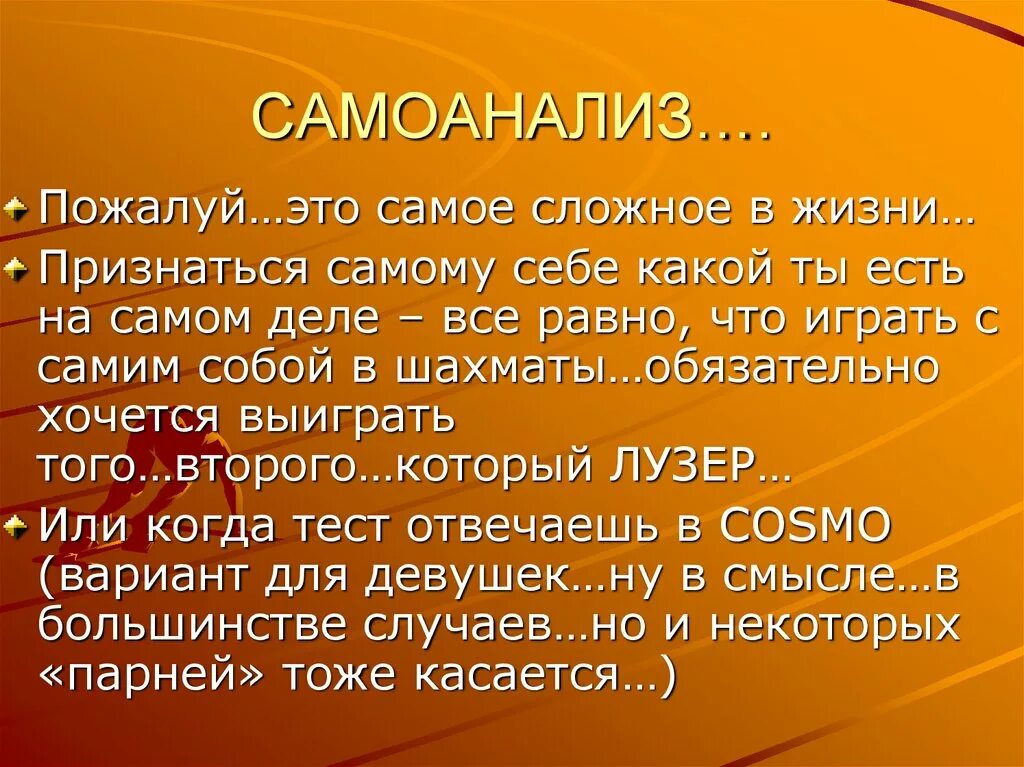 САМОАНАЛИЗ….

Пожалуй…это самое сложное в жизни…

Признаться самому себе какой ты есть на самом деле – все равно, что играть с самим собой в шахматы…обязательно хочется выиграть того…второго…который ЛУЗЕР…

Или когда тест отвечаешь в COSMO (вариант для девушек…ну в смысле…в большинстве случаев…но и некоторых «парней» тоже касается…)